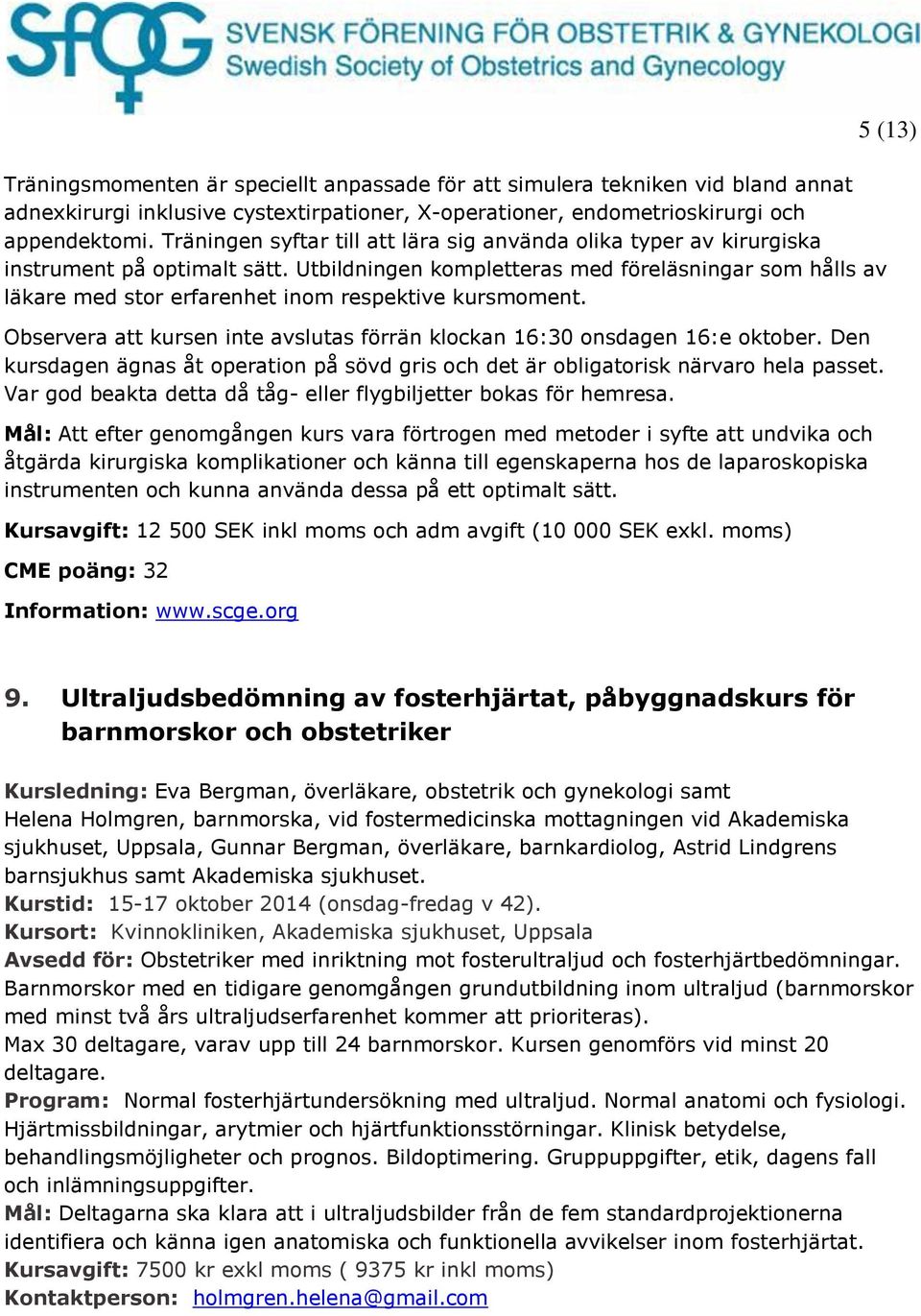 SFOG SVENSK FÖRENING FÖR OBSTETRIK & GYNEKOLOGI
Swedish Society of Obstetrics and Gynecology

5 (13)

Träningsmomenten är speciellt anpassade för att simulera tekniken vid bland annat adnexkirurgi inklusive cystextirpationer, X-operationer, endometrioskirurgi och appendektomi. Träningen syftar till att lära sig använda olika typer av kirurgiska instrument på optimalt sätt. Utbildningen kompletteras med föreläsningar som hålls av läkare med stor erfarenhet inom respektive kursmoment.

Observera att kursen inte avslutas förrän klockan 16:30 onsdagen 16:e oktober. Den kursdagen ägnas åt operation på sövd gris och det är obligatorisk närvaro hela passet. Var god beakta detta då tåg- eller flygbiljetter bokas för hemresa.

Mål: Att efter genomgången kurs vara förtrogen med metoder i syfte att undvika och åtgärda kirurgiska komplikationer och känna till egenskaperna hos de laparoskopiska instrumenten och kunna använda dessa på ett optimalt sätt.

Kursavgift: 12 500 SEK inkl moms och adm avgift (10 000 SEK exkl. moms)

CME poäng: 32

Information: www.scge.org

9. Ultraljudsbedömning av fosterhjärtat, påbyggnadskurs för barnmorskor och obstetriker

Kursledning: Eva Bergman, överläkare, obstetrik och gynekologi samt Helena Holmgren, barnmorska, vid fostermedicinska mottagningen vid Akademiska sjukhuset, Uppsala, Gunnar Bergman, överläkare, barnkardiolog, Astrid Lindgrens barnsjukhus samt Akademiska sjukhuset.
Kurstid: 15-17 oktober 2014 (onsdag-fredag v 42).
Kursort: Kvinnokliniken, Akademiska sjukhuset, Uppsala
Avsedd för: Obstetriker med inriktning mot fosterultraljud och fosterhjärtbedömningar. Barnmorskor med en tidigare genomgången grundutbildning inom ultraljud (barnmorskor med minst två års ultraljudserfarenhet kommer att prioriteras).
Max 30 deltagare, varav upp till 24 barnmorskor. Kursen genomförs vid minst 20 deltagare.
Program: Normal fosterhjärtundersökning med ultraljud. Normal anatomi och fysiologi. Hjärtmissbildningar, arytmier och hjärtfunktionsstörningar. Klinisk betydelse, behandlingsmöjligheter och prognos. Bildoptimering. Gruppuppgifter, etik, dagens fall och inlämningsuppgifter.
Mål: Deltagarna ska klara att i ultraljudsbilder från de fem standardprojektionerna identifiera och känna igen anatomiska och funktionella avvikelser inom fosterhjärtat.
Kursavgift: 7500 kr exkl moms ( 9375 kr inkl moms)
Kontaktperson: holmgren.helena@gmail.com